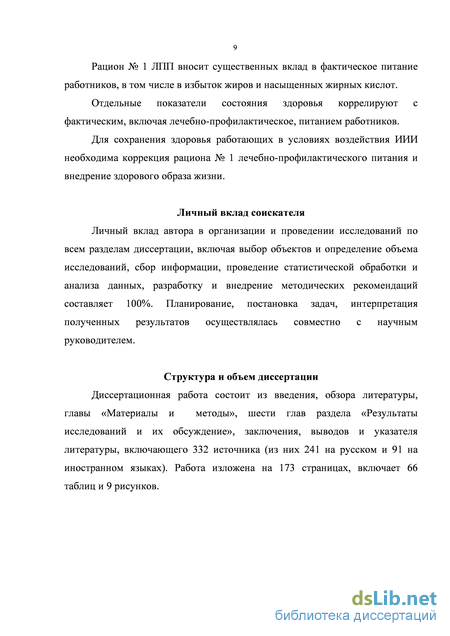 9

Рацион № 1 ЛПП вносит существенных вклад в фактическое питание работников, в том числе в избыток жиров и насыщенных жирных кислот.

Отдельные показатели состояния здоровья коррелируют с фактическим, включая лечебно-профилактическое, питанием работников.

Для сохранения здоровья работающих в условиях воздействия ИИИ необходима коррекция рациона № 1 лечебно-профилактического питания и внедрение здорового образа жизни.

Личный вклад соискателя

Личный вклад автора в организации и проведении исследований по всем разделам диссертации, включая выбор объектов и определение объема исследований, сбор информации, проведение статистической обработки и анализа данных, разработку и внедрение методических рекомендаций составляет 100%. Планирование, постановка задач, интерпретация полученных результатов осуществлялась совместно с научным руководителем.

Структура и объем диссертации

Диссертационная работа состоит из введения, обзора литературы, главы «Материалы и методы», шести глав раздела «Результаты исследований и их обсуждение», заключения, выводов и указателя литературы, включающего 332 источника (из них 241 на русском и 91 на иностранном языках). Работа изложена на 173 страницах, включает 66 таблиц и 9 рисунков.

dsLib.net
библиотека диссертаций